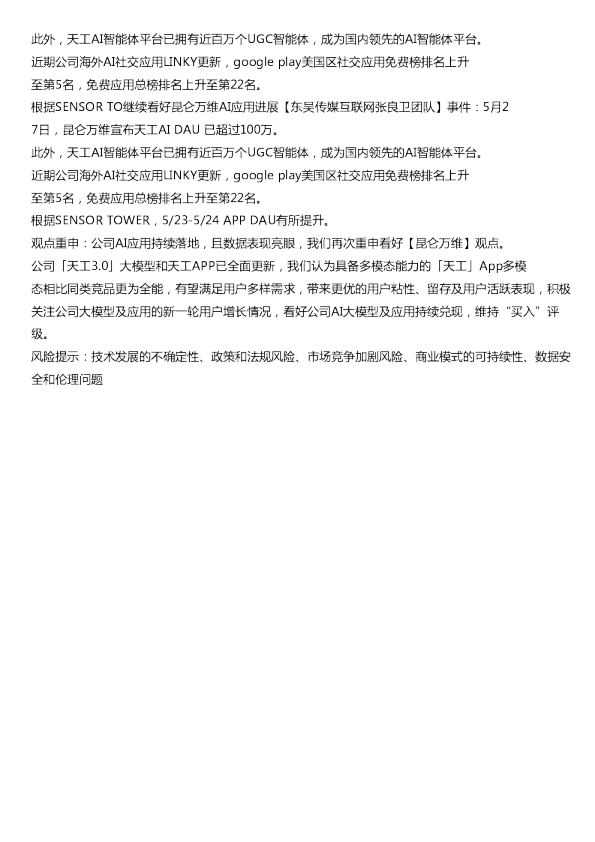 此外，天工AI智能体平台已拥有近百万个UGC智能体，成为国内领先的AI智能体平台。

近期公司海外AI社交应用LINKY更新，google play美国区社交应用免费榜排名上升至第5名，免费应用总榜排名上升至第22名。

根据SENSOR TO继续看好昆仑万维AI应用进展【东吴传媒互联网张良卫团队】事件：5月27日，昆仑万维宣布天工AI DAU 已超过100万。

此外，天工AI智能体平台已拥有近百万个UGC智能体，成为国内领先的AI智能体平台。

近期公司海外AI社交应用LINKY更新，google play美国区社交应用免费榜排名上升至第5名，免费应用总榜排名上升至第22名。

根据SENSOR TOWER，5/23-5/24 APP DAU有所提升。

观点重申：公司AI应用持续落地，且数据表现亮眼，我们再次重申看好【昆仑万维】观点。

公司「天工3.0」大模型和天工APP已全面更新，我们认为具备多模态能力的「天工」App多模态相比同类竞品更为全能，有望满足用户多样需求，带来更优的用户粘性、留存及用户活跃表现，积极关注公司大模型及应用的新一轮用户增长情况，看好公司AI大模型及应用持续兑现，维持“买入”评级。

风险提示：技术发展的不确定性、政策和法规风险、市场竞争加剧风险、商业模式的可持续性、数据安全和伦理问题